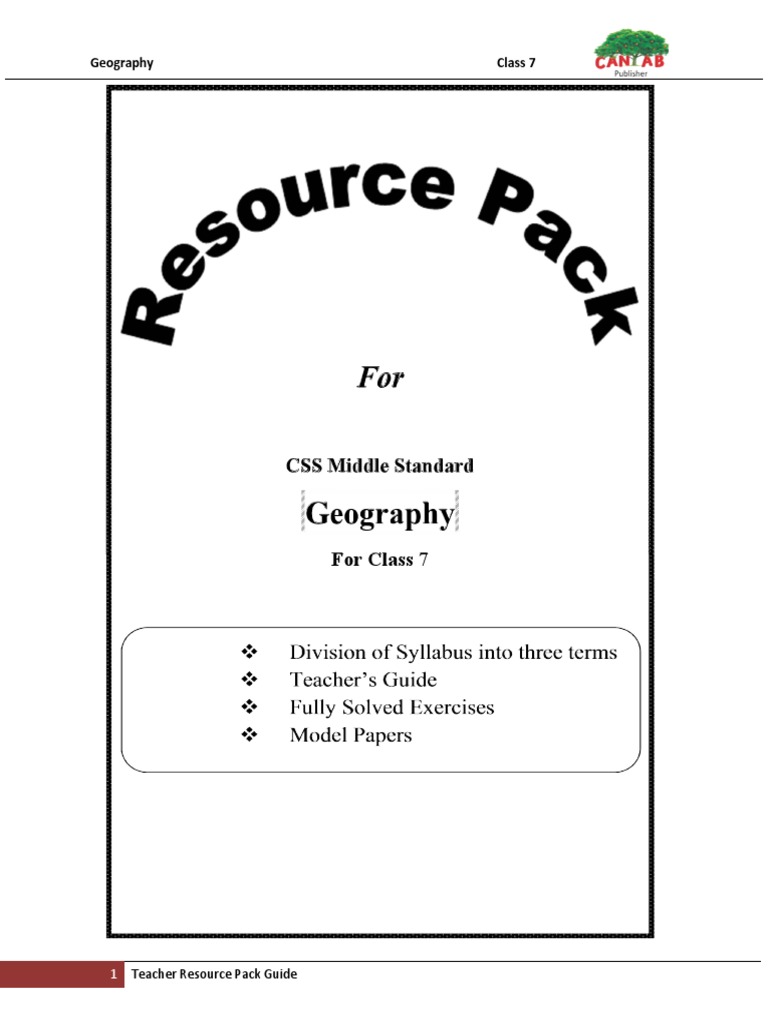 Geography Class 7 CANTAB Publisher

Resource Pack

For

CSS Middle Standard

Geography

For Class 7

❖ Division of Syllabus into three terms
❖ Teacher's Guide
❖ Fully Solved Exercises
❖ Model Papers

1 Teacher Resource Pack Guide